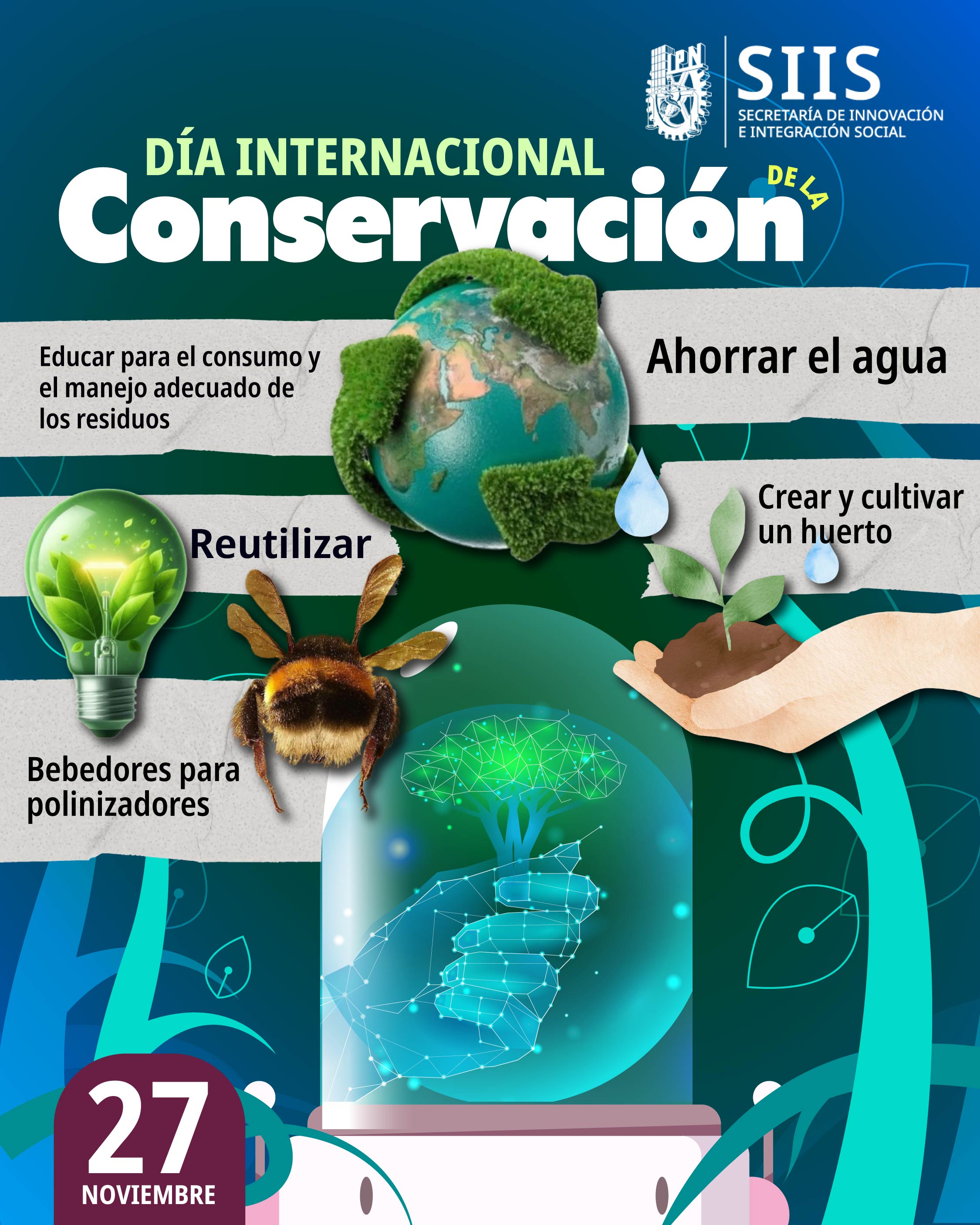 IPN

SIIS
SECRETARÍA DE INNOVACIÓN
E INTEGRACIÓN SOCIAL

DÍA INTERNACIONAL
DE LA
Conservación

Educar para el consumo y el manejo adecuado de los residuos

Ahorrar el agua

Reutilizar

Crear y cultivar un huerto

Bebedores para polinizadores

27
NOVIEMBRE